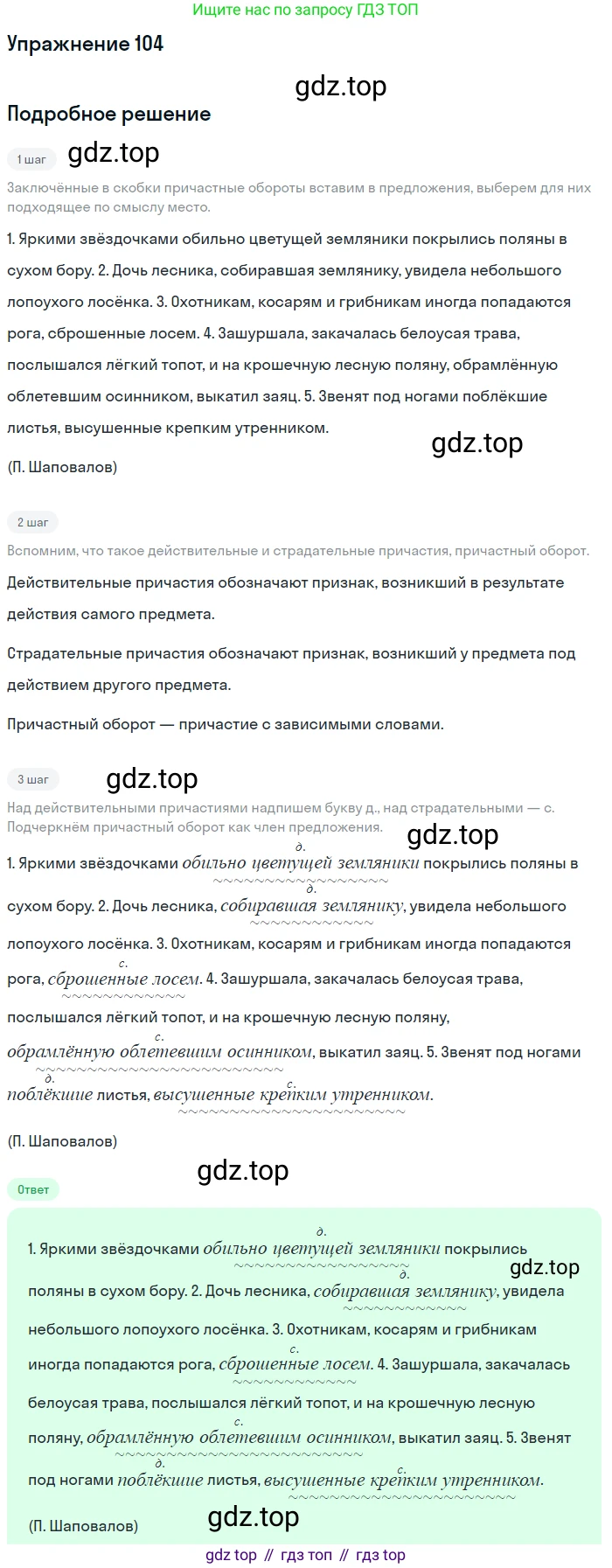 Ищите нас по запросу ГДЗ ТОП

Упражнение 104

gdz.top

Подробное решение

1 шаг gdz.top

Заключённые в скобки причастные обороты вставим в предложения, выберем для них подходящее по смыслу место.

1. Яркими звёздочками обильно цветущей земляники покрылись поляны в сухом бору. 2. Дочь лесника, собиравшая землянику, увидела небольшого лопоухого лосёнка. 3. Охотникам, косарям и грибникам иногда попадаются рога, сброшенные лосем. 4. Зашуршала, закачалась белоусая трава, послышался лёгкий топот, и на крошечную лесную поляну, обрамлённую облетевшим осинником, выкатил заяц. 5. Звенят под ногами поблёкшие листья, высушенные крепким утренником.

gdz.top

(П. Шаповалов)

2 шаг

Вспомним, что такое действительные и страдательные причастия, причастный оборот.

Действительные причастия обозначают признак, возникший в результате действия самого предмета.

Страдательные причастия обозначают признак, возникший у предмета под действием другого предмета.

Причастный оборот — причастие с зависимыми словами.

3 шаг gdz.top

Над действительными причастиями надпишем букву д., над страдательными — с. Подчеркнём причастный оборот как член предложения.

gdz.top

1. Яркими звёздочками обильно цветущей (д.) земляники покрылись поляны в сухом бору. 2. Дочь лесника, собиравшая (д.) землянику, увидела небольшого лопоухого лосёнка. 3. Охотникам, косарям и грибникам иногда попадаются рога, сброшенные (с.) лосем. 4. Зашуршала, закачалась белоусая трава, послышался лёгкий топот, и на крошечную лесную поляну, обрамлённую (с.) облетевшим осинником, выкатил заяц. 5. Звенят под ногами поблёкшие (д.) листья, высушенные (с.) крепким утренником.

(П. Шаповалов)

gdz.top

Ответ

1. Яркими звёздочками обильно цветущей (д.) земляники покрылись поляны в сухом бору. 2. Дочь лесника, собиравшая (д.) землянику, увидела небольшого лопоухого лосёнка. 3. Охотникам, косарям и грибникам иногда попадаются рога, сброшенные (с.) лосем. 4. Зашуршала, закачалась белоусая трава, послышался лёгкий топот, и на крошечную лесную поляну, обрамлённую (с.) облетевшим осинником, выкатил заяц. 5. Звенят под ногами поблёкшие (д.) листья, высушенные (с.) крепким утренником.

gdz.top

(П. Шаповалов)

gdz.top

gdz top // гдз топ // гдз top